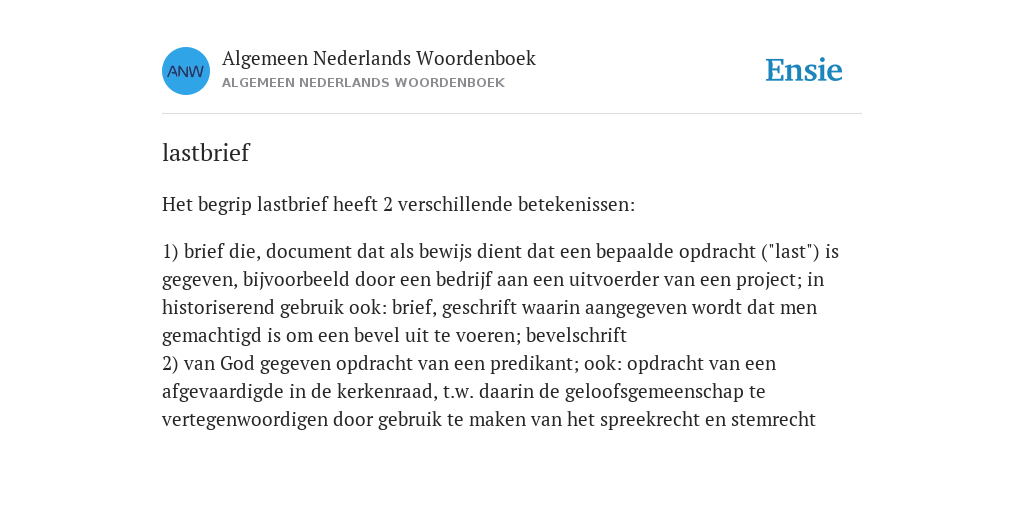 ANW

Algemeen Nederlands Woordenboek
ALGEMEEN NEDERLANDS WOORDENBOEK

Ensie

lastbrief

Het begrip lastbrief heeft 2 verschillende betekenissen:

1) brief die, document dat als bewijs dient dat een bepaalde opdracht ("last") is gegeven, bijvoorbeeld door een bedrijf aan een uitvoerder van een project; in historiserend gebruik ook: brief, geschrift waarin aangegeven wordt dat men gemachtigd is om een bevel uit te voeren; bevelschrift
2) van God gegeven opdracht van een predikant; ook: opdracht van een afgevaardigde in de kerkenraad, t.w. daarin de geloofsgemeenschap te vertegenwoordigen door gebruik te maken van het spreekrecht en stemrecht